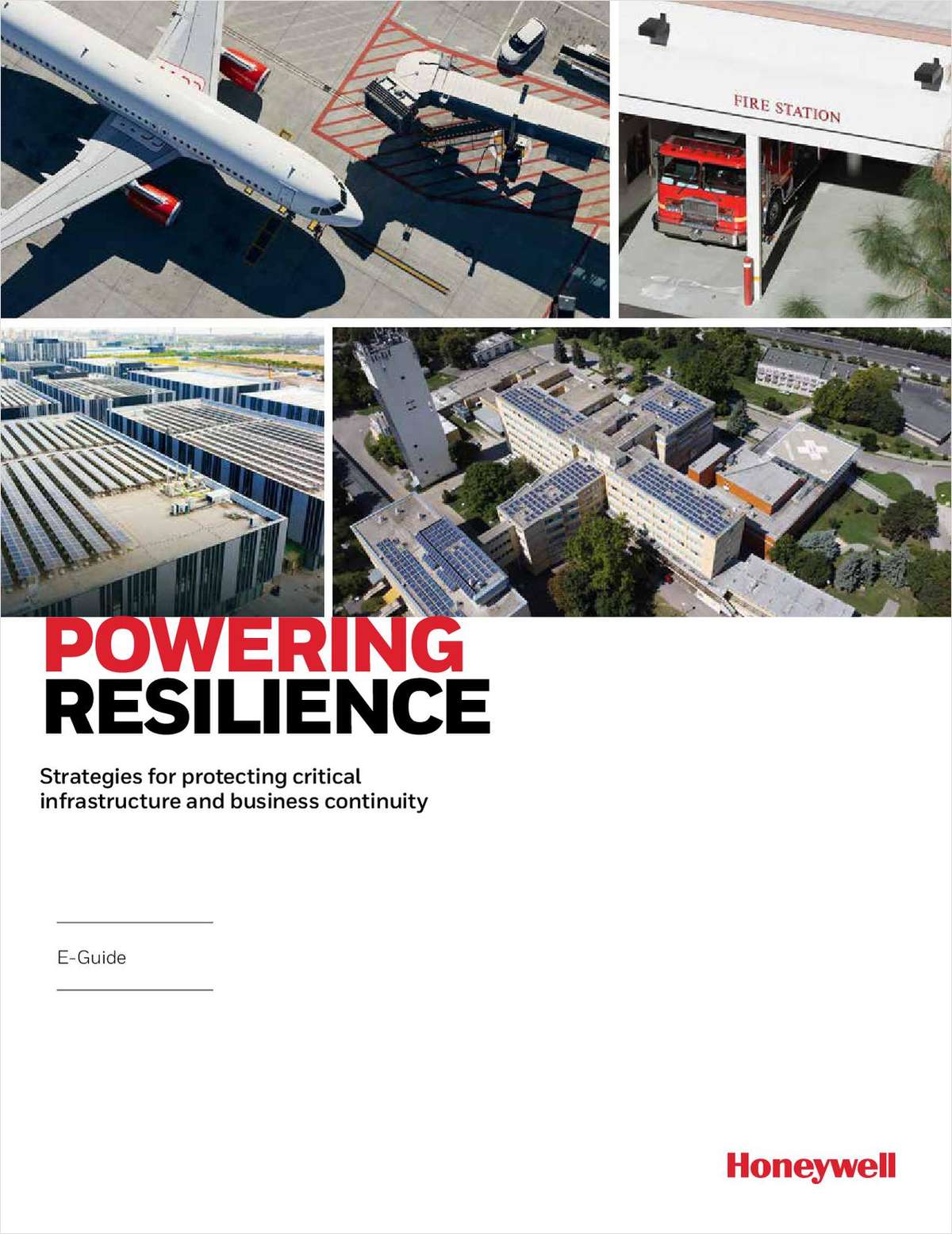 FIRE STATION

POWERING RESILIENCE

Strategies for protecting critical infrastructure and business continuity

E-Guide

Honeywell